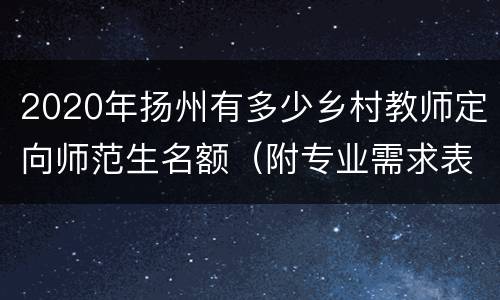 2020年扬州有多少乡村教师定向师范生名额（附专业需求表